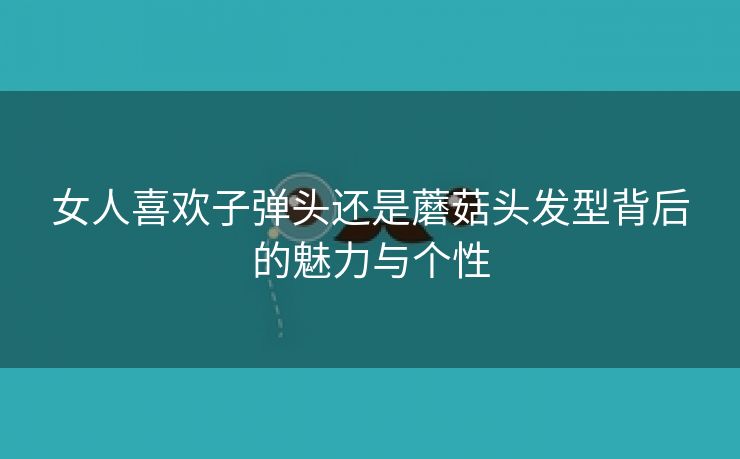 女人喜欢子弹头还是蘑菇头发型背后的魅力与个性